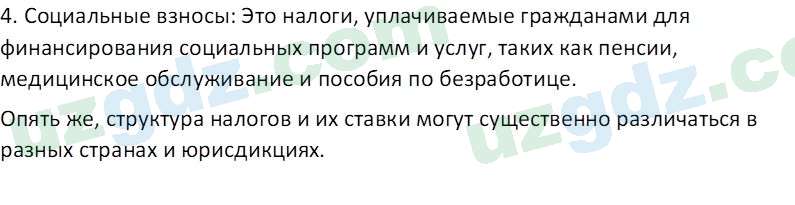 4. Социальные взносы: Это налоги, уплачиваемые гражданами для финансирования социальных программ и услуг, таких как пенсии, медицинское обслуживание и пособия по безработице.

Опять же, структура налогов и их ставки могут существенно различаться в разных странах и юрисдикциях.

uzgdz.com uzgdz.co